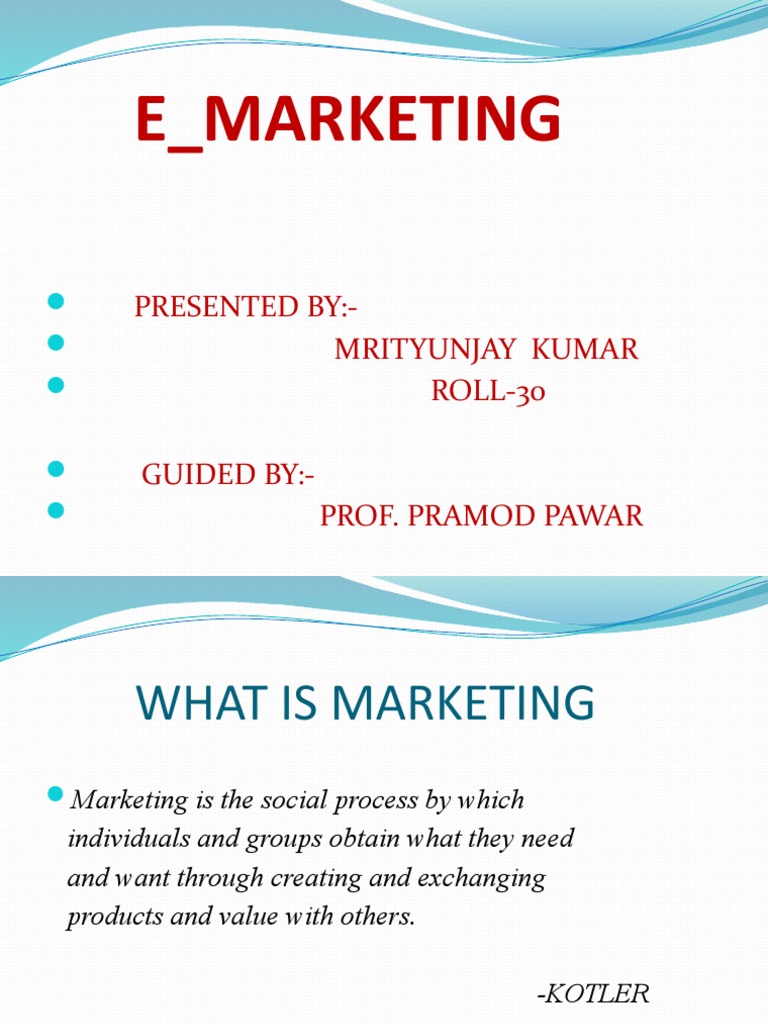 E_MARKETING

• PRESENTED BY:-
• MRITYUNJAY KUMAR
• ROLL-30

• GUIDED BY:-
• PROF. PRAMOD PAWAR

WHAT IS MARKETING

• Marketing is the social process by which individuals and groups obtain what they need and want through creating and exchanging products and value with others.

-KOTLER